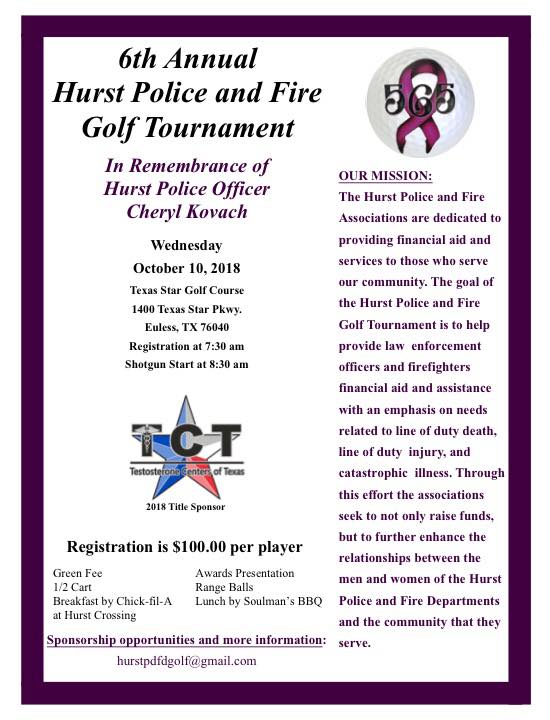 6th Annual
Hurst Police and Fire
Golf Tournament

In Remembrance of
Hurst Police Officer
Cheryl Kovach

Wednesday
October 10, 2018
Texas Star Golf Course
1400 Texas Star Pkwy.
Euless, TX 76040
Registration at 7:30 am
Shotgun Start at 8:30 am

TCT
Testosterone Centers of Texas
2018 Title Sponsor

Registration is $100.00 per player

Green Fee
1/2 Cart
Breakfast by Chick-fil-A
at Hurst Crossing

Awards Presentation
Range Balls
Lunch by Soulman's BBQ

Sponsorship opportunities and more information:
hurstpdfdgolf@gmail.com

565

OUR MISSION:
The Hurst Police and Fire Associations are dedicated to providing financial aid and services to those who serve our community. The goal of the Hurst Police and Fire Golf Tournament is to help provide law enforcement officers and firefighters financial aid and assistance with an emphasis on needs related to line of duty death, line of duty injury, and catastrophic illness. Through this effort the associations seek to not only raise funds, but to further enhance the relationships between the men and women of the Hurst Police and Fire Departments and the community that they serve.